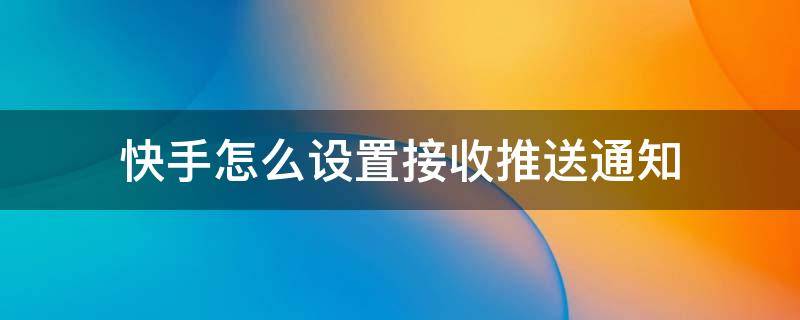 快手怎么设置接收推送通知